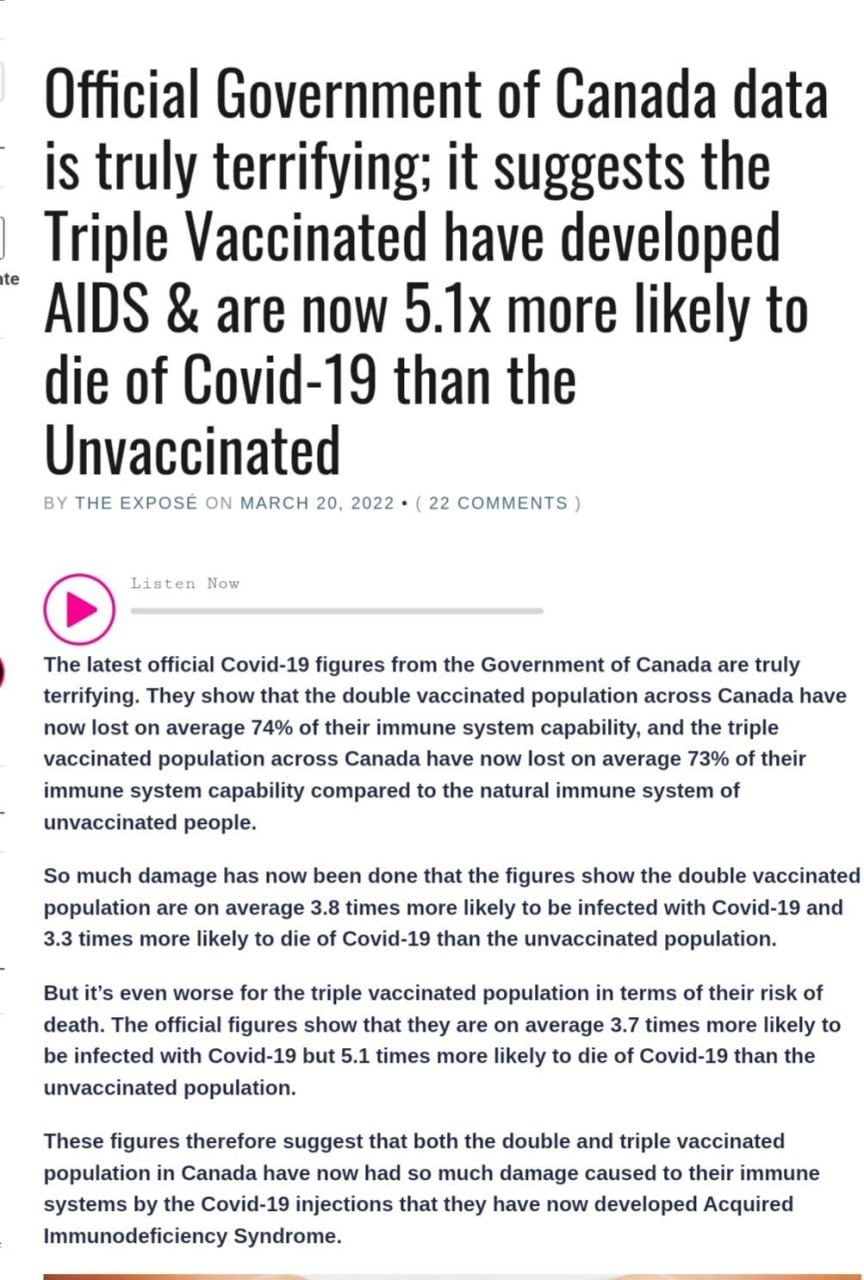 ate

Official Government of Canada data is truly terrifying; it suggests the Triple Vaccinated have developed AIDS & are now 5.1x more likely to die of Covid-19 than the Unvaccinated

BY THE EXPOSÉ ON MARCH 20, 2022 • ( 22 COMMENTS )

Listen Now

The latest official Covid-19 figures from the Government of Canada are truly terrifying. They show that the double vaccinated population across Canada have now lost on average 74% of their immune system capability, and the triple vaccinated population across Canada have now lost on average 73% of their immune system capability compared to the natural immune system of unvaccinated people.

So much damage has now been done that the figures show the double vaccinated population are on average 3.8 times more likely to be infected with Covid-19 and 3.3 times more likely to die of Covid-19 than the unvaccinated population.

But it's even worse for the triple vaccinated population in terms of their risk of death. The official figures show that they are on average 3.7 times more likely to be infected with Covid-19 but 5.1 times more likely to die of Covid-19 than the unvaccinated population.

These figures therefore suggest that both the double and triple vaccinated population in Canada have now had so much damage caused to their immune systems by the Covid-19 injections that they have now developed Acquired Immunodeficiency Syndrome.